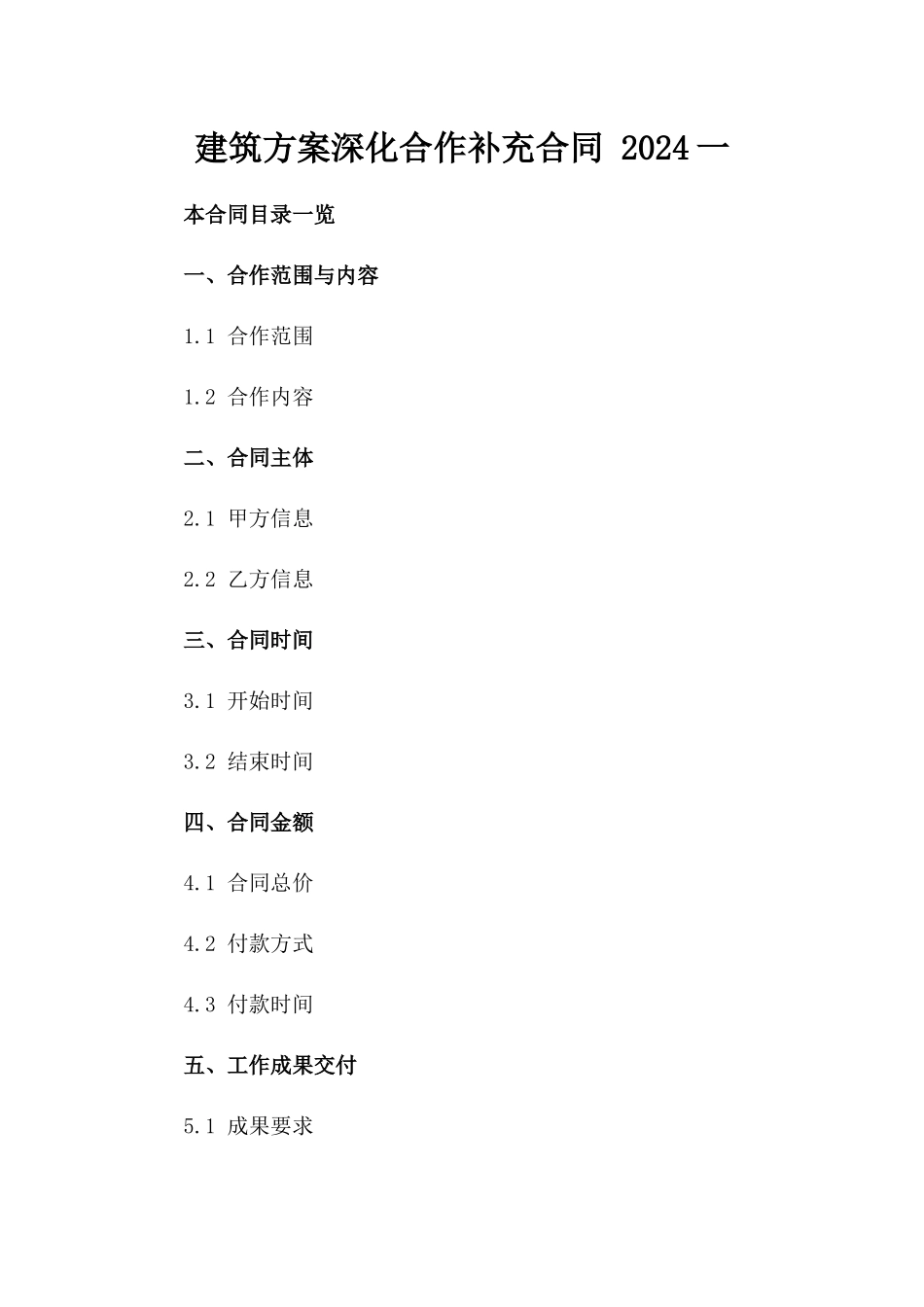 建筑方案深化合作补充合同 2024 一

本合同目录一览

一、合作范围与内容

1.1 合作范围

1.2 合作内容

二、合同主体

2.1 甲方信息

2.2 乙方信息

三、合同时间

3.1 开始时间

3.2 结束时间

四、合同金额

4.1 合同总价

4.2 付款方式

4.3 付款时间

五、工作成果交付

5.1 成果要求